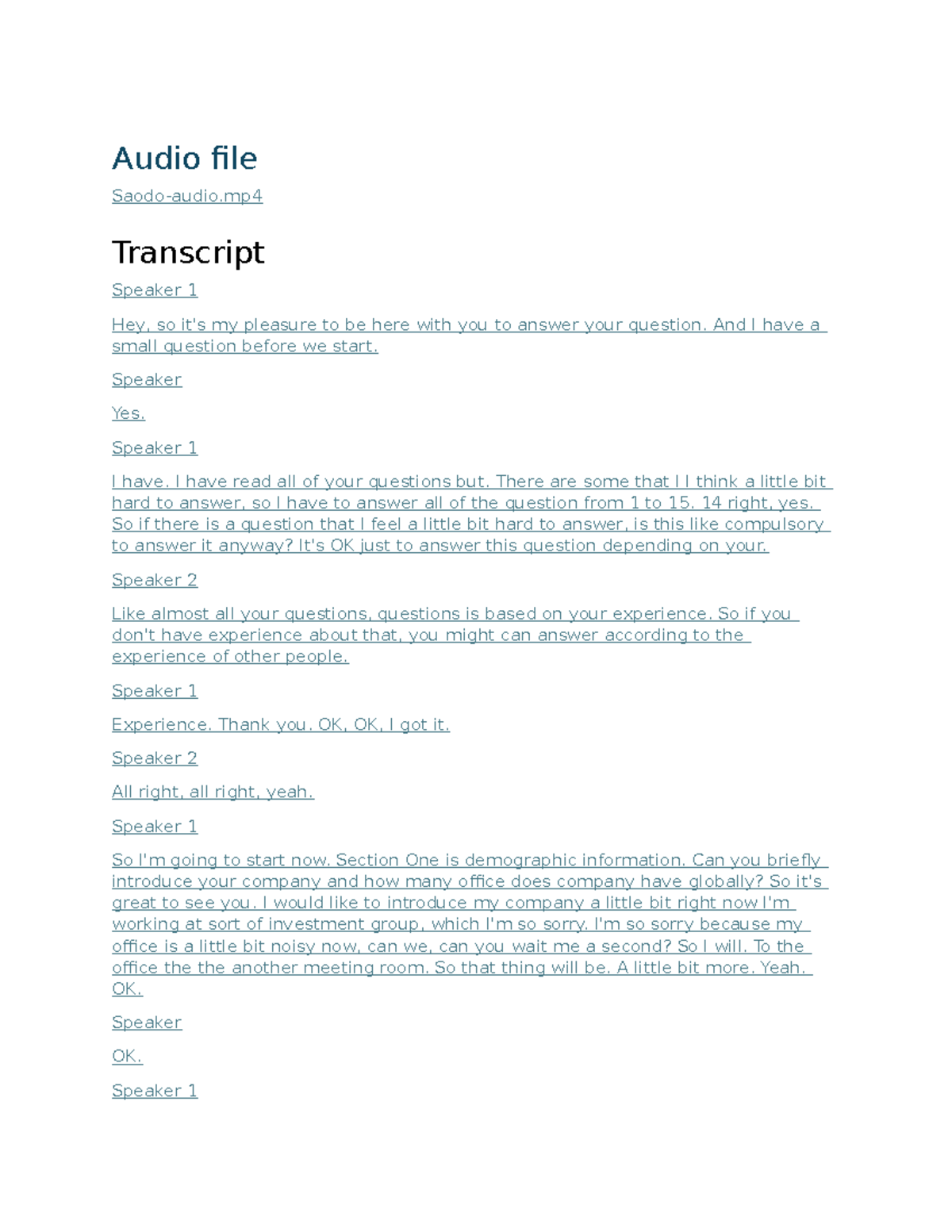 Audio file

Saodo-audio.mp4

Transcript

Speaker 1

Hey, so it's my pleasure to be here with you to answer your question. And I have a small question before we start.

Speaker

Yes.

Speaker 1

I have. I have read all of your questions but. There are some that I I think a little bit hard to answer, so I have to answer all of the question from 1 to 15. 14 right, yes. So if there is a question that I feel a little bit hard to answer, is this like compulsory to answer it anyway? It's OK just to answer this question depending on your.

Speaker 2

Like almost all your questions, questions is based on your experience. So if you don't have experience about that, you might can answer according to the experience of other people.

Speaker 1

Experience. Thank you. OK, OK, I got it.

Speaker 2

All right, all right, yeah.

Speaker 1

So I'm going to start now. Section One is demographic information. Can you briefly introduce your company and how many office does company have globally? So it's great to see you. I would like to introduce my company a little bit right now I'm working at sort of investment group, which I'm so sorry. I'm so sorry because my office is a little bit noisy now, can we, can you wait me a second? So I will. To the office the the another meeting room. So that thing will be. A little bit more. Yeah. OK.

Speaker

OK.

Speaker 1